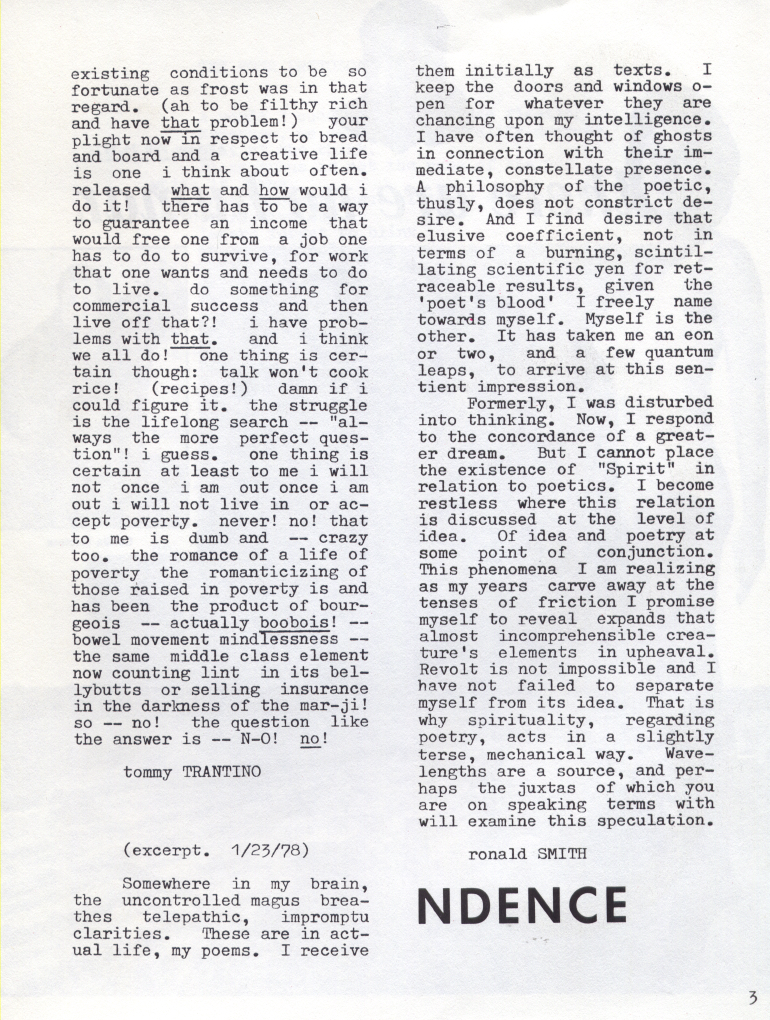 existing conditions to be so fortunate as frost was in that regard. (ah to be filthy rich and have that problem!) your plight now in respect to bread and board and a creative life is one i think about often. released what and how would i do it! there has to be a way to guarantee an income that would free one from a job one has to do to survive, for work that one wants and needs to do to live. do something for commercial success and then live off that?! i have problems with that. and i think we all do! one thing is certain though: talk won't cook rice! (recipes!) damn if i could figure it. the struggle is the lifelong search -- "always the more perfect question"! i guess. one thing is certain at least to me i will not once i am out once i am out i will not live in or accept poverty. never! no! that to me is dumb and -- crazy too. the romance of a life of poverty the romanticizing of those raised in poverty is and has been the product of bourgeois -- actually boobois! -- bowel movement mindlessness -- the same middle class element now counting lint in its bellybutts or selling insurance in the darkness of the mar-ji! so -- no! the question like the answer is -- N-O! no!

tommy TRANTINO

(excerpt. 1/23/78)

Somewhere in my brain, the uncontrolled magus breathes telepathic, impromptu clarities. These are in actual life, my poems. I receive them initially as texts. I keep the doors and windows open for whatever they are chancing upon my intelligence. I have often thought of ghosts in connection with their immediate, constellate presence. A philosophy of the poetic, thusly, does not constrict desire. And I find desire that elusive coefficient, not in terms of a burning, scintillating scientific yen for retraceable results, given the 'poet's blood' I freely name towards myself. Myself is the other. It has taken me an eon or two, and a few quantum leaps, to arrive at this sentient impression.

Formerly, I was disturbed into thinking. Now, I respond to the concordance of a greater dream. But I cannot place the existence of "Spirit" in relation to poetics. I become restless where this relation is discussed at the level of idea. Of idea and poetry at some point of conjunction. This phenomena I am realizing as my years carve away at the tenses of friction I promise myself to reveal expands that almost incomprehensible creature's elements in upheaval. Revolt is not impossible and I have not failed to separate myself from its idea. That is why spirituality, regarding poetry, acts in a slightly terse, mechanical way. Wavelengths are a source, and perhaps the juxtas of which you are on speaking terms with will examine this speculation.

ronald SMITH

NDENCE

3